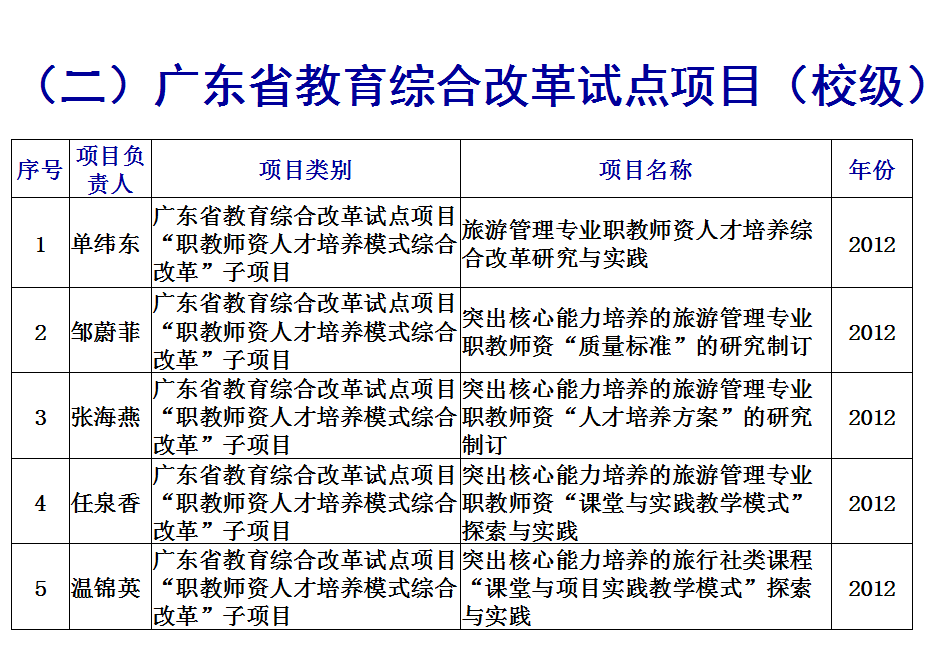 （二）广东省教育综合改革试点项目（校级）

| 序号 | 项目负责人 | 项目类别 | 项目名称 | 年份 |
|---|---|---|---|---|
| 1 | 单纬东 | 广东省教育综合改革试点项目“职教师资人才培养模式综合改革”子项目 | 旅游管理专业职教师资人才培养综合改革研究与实践 | 2012 |
| 2 | 邹蔚菲 | 广东省教育综合改革试点项目“职教师资人才培养模式综合改革”子项目 | 突出核心能力培养的旅游管理专业职教师资“质量标准”的研究制订 | 2012 |
| 3 | 张海燕 | 广东省教育综合改革试点项目“职教师资人才培养模式综合改革”子项目 | 突出核心能力培养的旅游管理专业职教师资“人才培养方案”的研究制订 | 2012 |
| 4 | 任泉香 | 广东省教育综合改革试点项目“职教师资人才培养模式综合改革”子项目 | 突出核心能力培养的旅游管理专业职教师资“课堂与实践教学模式”探索与实践 | 2012 |
| 5 | 温锦英 | 广东省教育综合改革试点项目“职教师资人才培养模式综合改革”子项目 | 突出核心能力培养的旅行社类课程“课堂与项目实践教学模式”探索与实践 | 2012 |